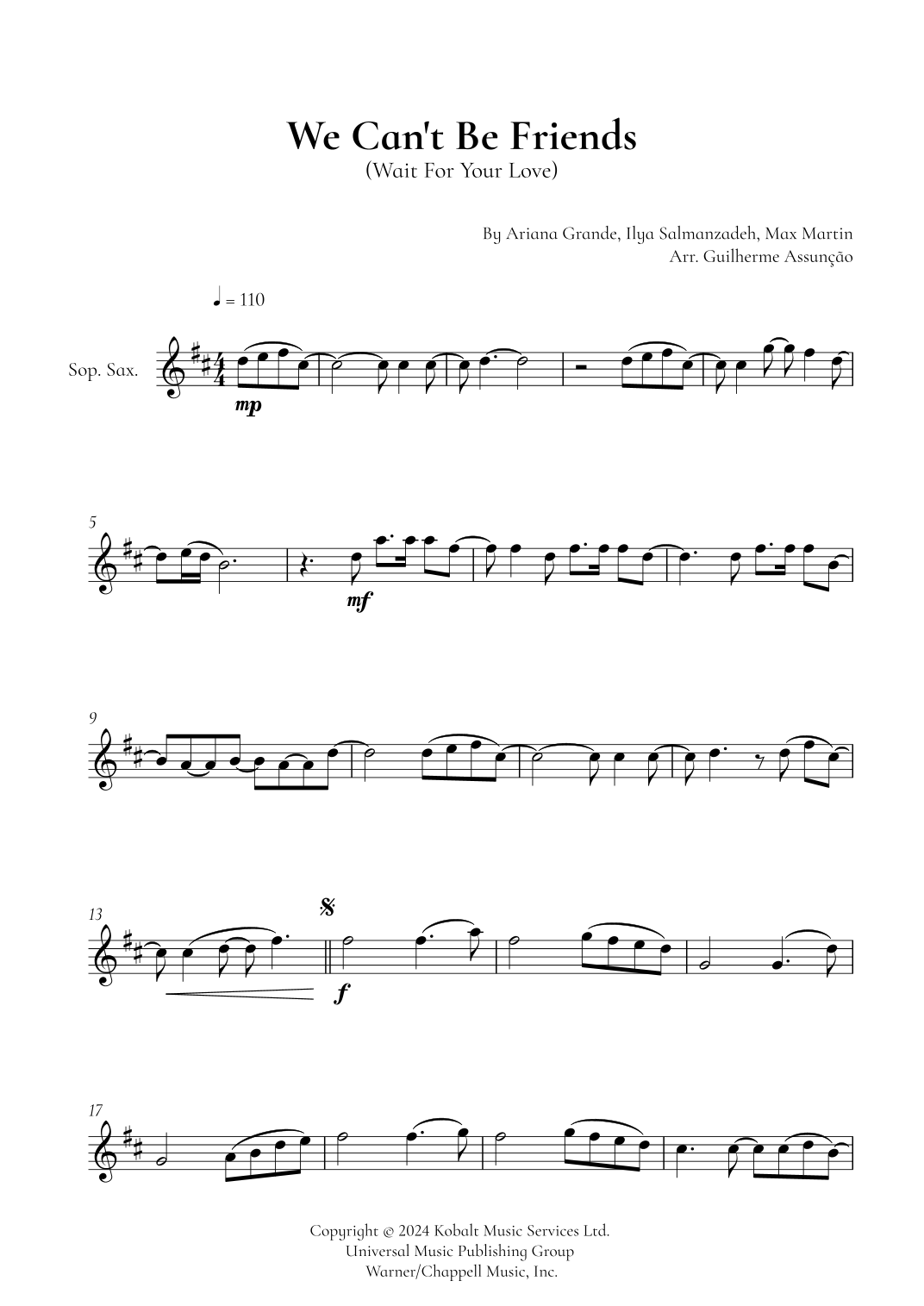 We Can't Be Friends
(Wait For Your Love)

By Ariana Grande, Ilya Salmanzadeh, Max Martin
Arr. Guilherme Assunção

♩ = 110

Sop. Sax.

mp

5

mf

9

13

f

17

Copyright © 2024 Kobalt Music Services Ltd.
Universal Music Publishing Group
Warner/Chappell Music, Inc.